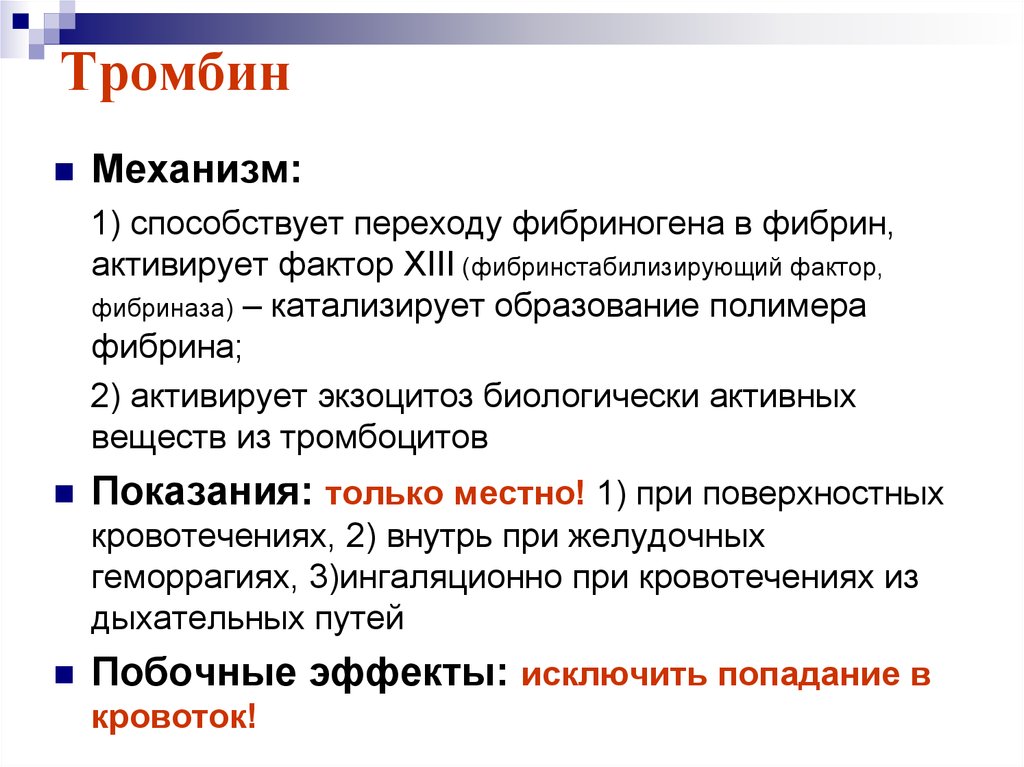 Тромбин

Механизм:

1) способствует переходу фибриногена в фибрин, активирует фактор XIII (фибринстабилизирующий фактор, фибриназа) – катализирует образование полимера фибрина;

2) активирует экзоцитоз биологически активных веществ из тромбоцитов

Показания: только местно! 1) при поверхностных кровотечениях, 2) внутрь при желудочных геморрагиях, 3)ингаляционно при кровотечениях из дыхательных путей

Побочные эффекты: исключить попадание в кровоток!